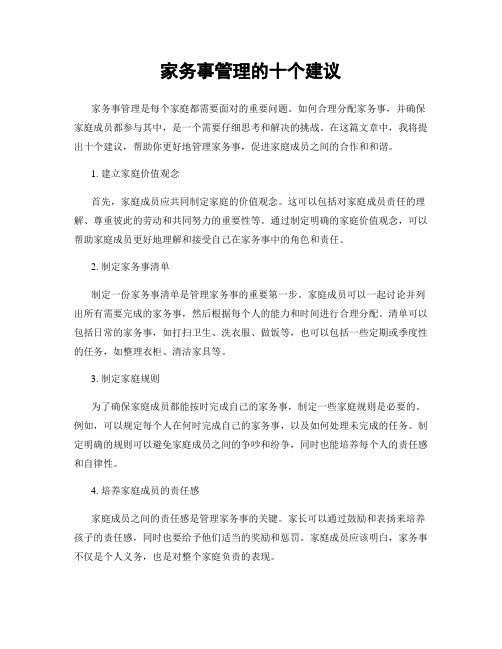 家务事管理的十个建议

家务事管理是每个家庭都需要面对的重要问题。如何合理分配家务事，并确保家庭成员都参与其中，是一个需要仔细思考和解决的挑战。在这篇文章中，我将提出十个建议，帮助你更好地管理家务事，促进家庭成员之间的合作和和谐。

1. 建立家庭价值观念

首先，家庭成员应共同制定家庭的价值观念。这可以包括对家庭成员责任的理解、尊重彼此的劳动和共同努力的重要性等。通过制定明确的家庭价值观念，可以帮助家庭成员更好地理解和接受自己在家务事中的角色和责任。

2. 制定家务事清单

制定一份家务事清单是管理家务事的重要第一步。家庭成员可以一起讨论并列出所有需要完成的家务事，然后根据每个人的能力和时间进行合理分配。清单可以包括日常的家务事，如打扫卫生、洗衣服、做饭等，也可以包括一些定期或季度性的任务，如整理衣柜、清洁家具等。

3. 制定家庭规则

为了确保家庭成员都能按时完成自己的家务事，制定一些家庭规则是必要的。例如，可以规定每个人在何时完成自己的家务事，以及如何处理未完成的任务。制定明确的规则可以避免家庭成员之间的争吵和纷争，同时也能培养每个人的责任感和自律性。

4. 培养家庭成员的责任感

家庭成员之间的责任感是管理家务事的关键。家长可以通过鼓励和表扬来培养孩子的责任感，同时也要给予他们适当的奖励和惩罚。家庭成员应该明白，家务事不仅是个人义务，也是对整个家庭负责的表现。